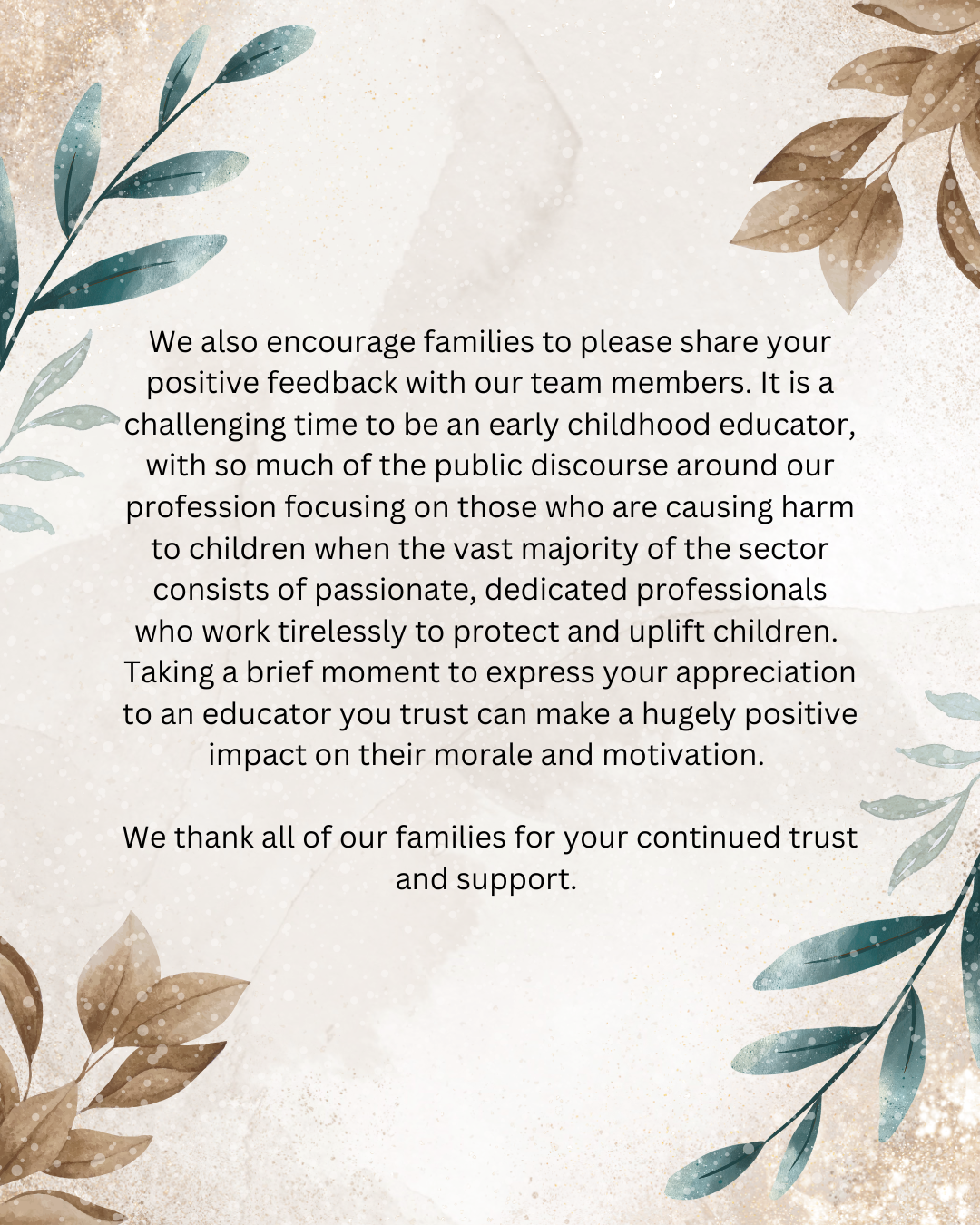 We also encourage families to please share your positive feedback with our team members. It is a challenging time to be an early childhood educator, with so much of the public discourse around our profession focusing on those who are causing harm to children when the vast majority of the sector consists of passionate, dedicated professionals who work tirelessly to protect and uplift children. Taking a brief moment to express your appreciation to an educator you trust can make a hugely positive impact on their morale and motivation.

We thank all of our families for your continued trust and support.